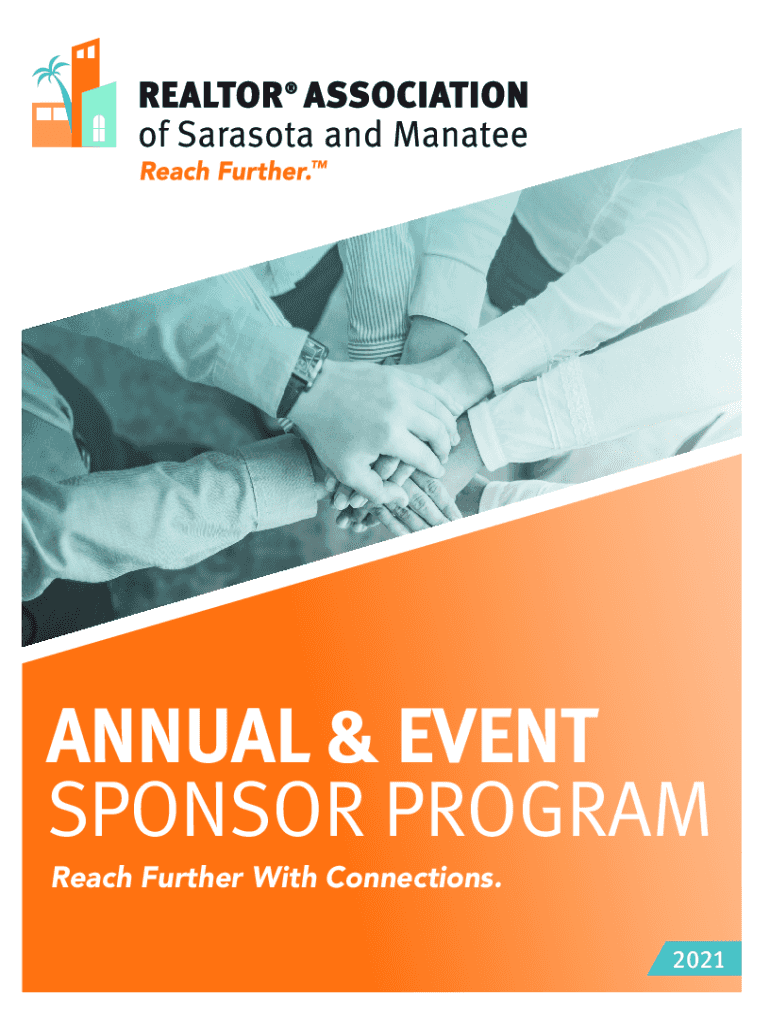 REALTOR® ASSOCIATION
of Sarasota and Manatee
Reach Further.™

ANNUAL & EVENT
SPONSOR PROGRAM

Reach Further With Connections.

2021